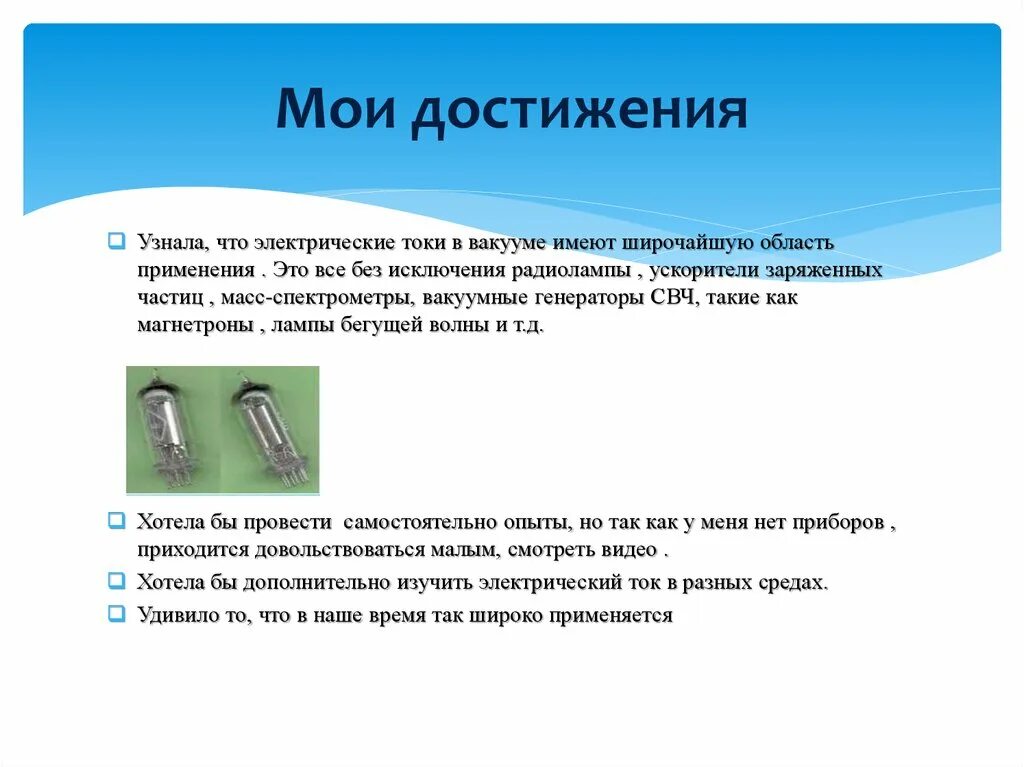 Мои достижения

Узнала, что электрические токи в вакууме имеют широчайшую область применения . Это все без исключения радиолампы , ускорители заряженных частиц , масс-спектрометры, вакуумные генераторы СВЧ, такие как магнетроны , лампы бегущей волны и т.д.

Хотела бы провести  самостоятельно опыты, но так как у меня нет приборов , приходится довольствоваться малым, смотреть видео .

Хотела бы дополнительно изучить электрический ток в разных средах.

Удивило то, что в наше время так широко применяется